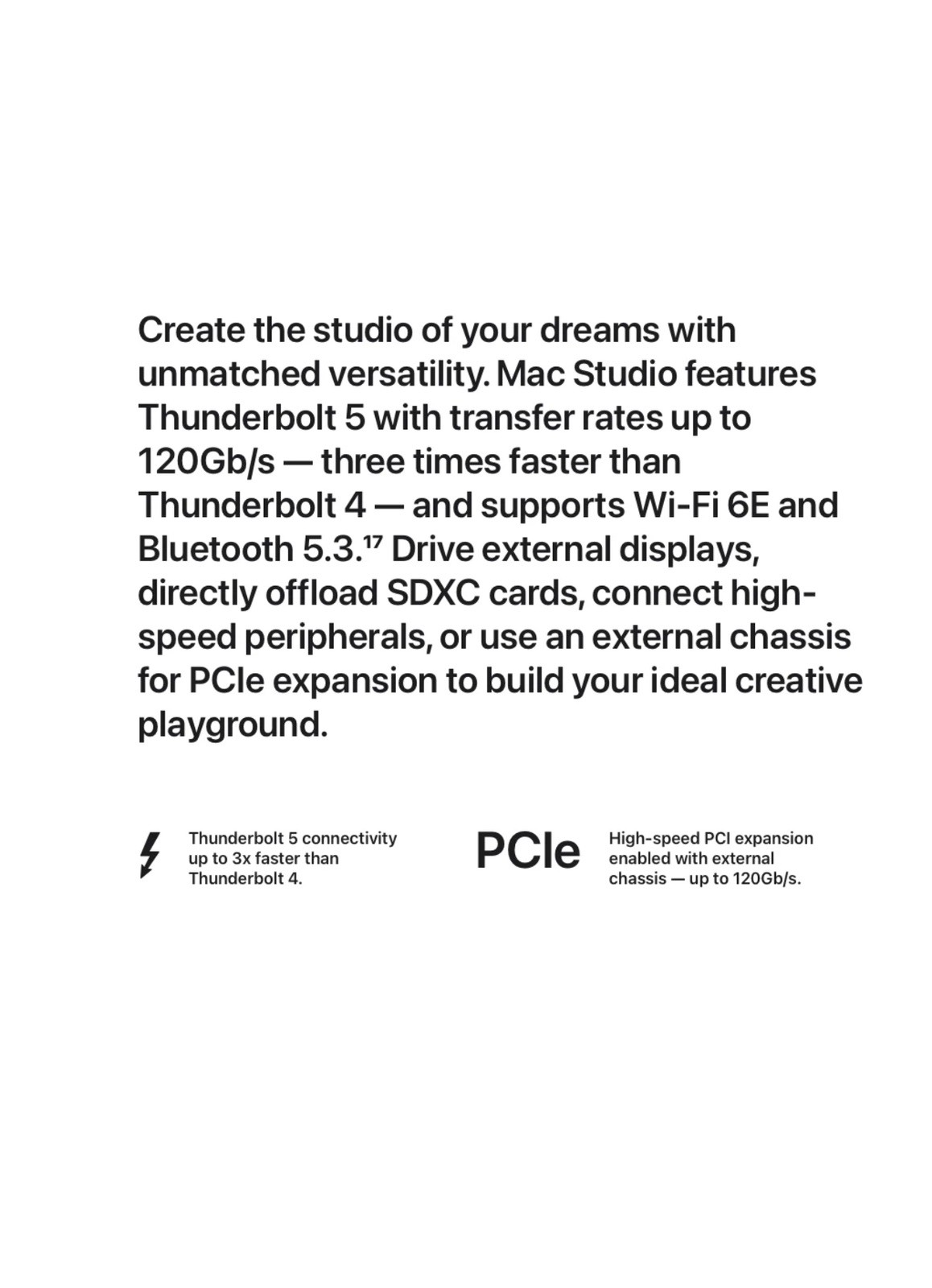 Create the studio of your dreams with unmatched versatility. Mac Studio features Thunderbolt 5 with transfer rates up to 120Gb/s — three times faster than Thunderbolt 4 — and supports Wi-Fi 6E and Bluetooth 5.3.$^{17}$ Drive external displays, directly offload SDXC cards, connect high-speed peripherals, or use an external chassis for PCIe expansion to build your ideal creative playground.

Thunderbolt 5 connectivity up to 3x faster than Thunderbolt 4.

PCIe

High-speed PCI expansion enabled with external chassis — up to 120Gb/s.